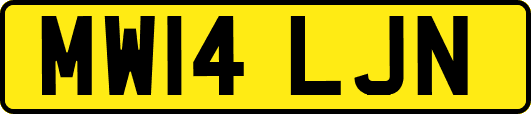 MW14 LJN